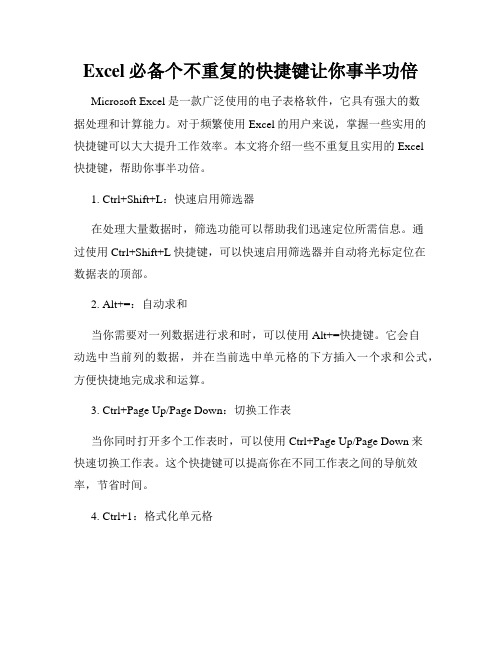 Excel 必备个不重复的快捷键让你事半功倍

Microsoft Excel 是一款广泛使用的电子表格软件，它具有强大的数据处理和计算能力。对于频繁使用 Excel 的用户来说，掌握一些实用的快捷键可以大大提升工作效率。本文将介绍一些不重复且实用的 Excel 快捷键，帮助你事半功倍。

1. Ctrl+Shift+L：快速启用筛选器

在处理大量数据时，筛选功能可以帮助我们迅速定位所需信息。通过使用 Ctrl+Shift+L 快捷键，可以快速启用筛选器并自动将光标定位在数据表的顶部。

2. Alt+=：自动求和

当你需要对一列数据进行求和时，可以使用 Alt+=快捷键。它会自动选中当前列的数据，并在当前选中单元格的下方插入一个求和公式，方便快捷地完成求和运算。

3. Ctrl+Page Up/Page Down：切换工作表

当你同时打开多个工作表时，可以使用 Ctrl+Page Up/Page Down 来快速切换工作表。这个快捷键可以提高你在不同工作表之间的导航效率，节省时间。

4. Ctrl+1：格式化单元格